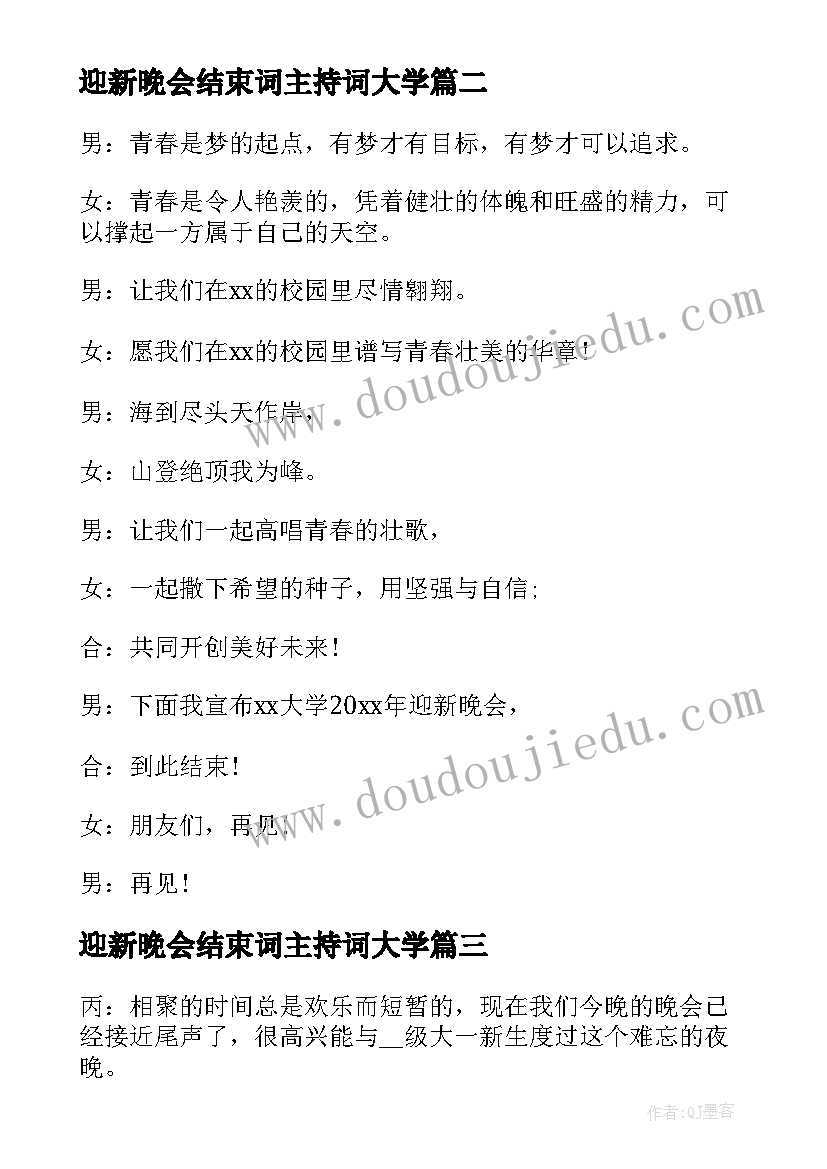 迎新晚会结束词主持词大学篇二

男：青春是梦的起点，有梦才有目标，有梦才可以追求。

女：青春是令人艳羡的，凭着健壮的体魄和旺盛的精力，可以撑起一方属于自己的天空。

男：让我们在xx的校园里尽情翱翔。

女：愿我们在xx的校园里谱写青春壮美的华章！

男：海到尽头天作岸，

女：山登绝顶我为峰。

男：让我们一起高唱青春的壮歌，

女：一起撒下希望的种子，用坚强与自信；

合：共同开创美好未来！

男：下面我宣布xx大学20xx年迎新晚会，

合：到此结束！

女：朋友们，再见！

男：再见！

迎新晚会结束词主持词大学篇三

丙：相聚的时间总是欢乐而短暂的，现在我们今晚的晚会已经接近尾声了，很高兴能与__级大一新生度过这个难忘的夜晚。

www.doudoujiedu.com

www.doudoujiedu.com

作者:QJ墨客